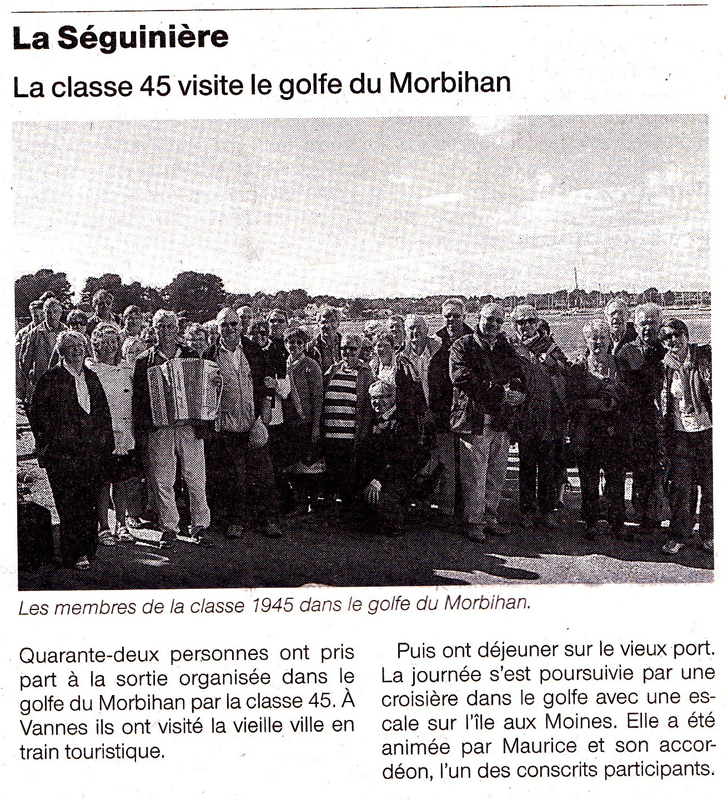 La Séguinière

La classe 45 visite le golfe du Morbihan

Les membres de la classe 1945 dans le golfe du Morbihan.

Quarante-deux personnes ont pris part à la sortie organisée dans le golfe du Morbihan par la classe 45. À Vannes ils ont visité la vieille ville en train touristique.

Puis ont déjeuner sur le vieux port. La journée s'est poursuivie par une croisière dans le golfe avec une escale sur l'île aux Moines. Elle a été animée par Maurice et son accordéon, l'un des conscrits participants.